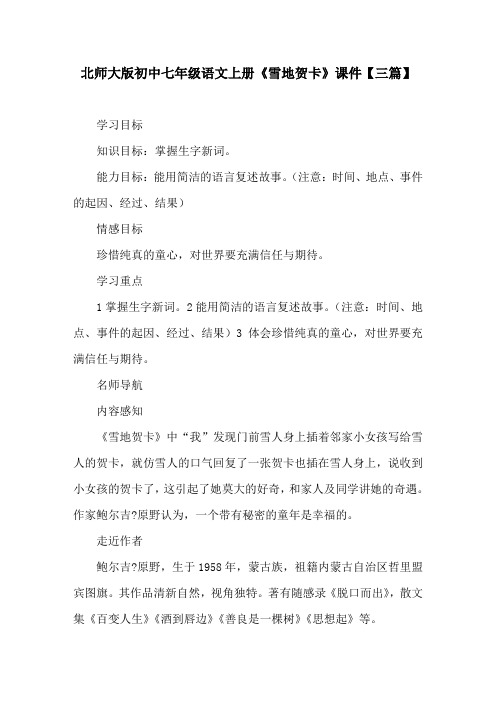 北师大版初中七年级语文上册《雪地贺卡》课件【三篇】

学习目标

知识目标：掌握生字新词。

能力目标：能用简洁的语言复述故事。（注意：时间、地点、事件的起因、经过、结果）

情感目标

珍惜纯真的童心，对世界要充满信任与期待。

学习重点

1 掌握生字新词。2 能用简洁的语言复述故事。（注意：时间、地点、事件的起因、经过、结果）3 体会珍惜纯真的童心，对世界要充满信任与期待。

名师导航

内容感知

《雪地贺卡》中“我”发现门前雪人身上插着邻家小女孩写给雪人的贺卡，就仿雪人的口气回复了一张贺卡也插在雪人身上，说收到小女孩的贺卡了，这引起了她莫大的好奇，和家人及同学讲她的奇遇。作家鲍尔吉?原野认为，一个带有秘密的童年是幸福的。

走近作者

鲍尔吉?原野，生于 1958 年，蒙古族，祖籍内蒙古自治区哲里盟宾图旗。其作品清新自然，视角独特。著有随感录《脱口而出》，散文集《百变人生》《酒到唇边》《善良是一棵树》《思想起》等。